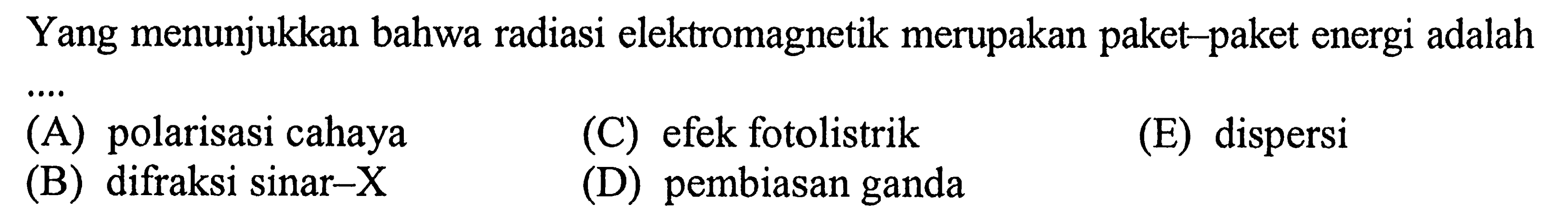 Yang menunjukkan bahwa radiasi elektromagnetik merupakan paket–paket energi adalah ....

(A) polarisasi cahaya
(B) difraksi sinar–X
(C) efek fotolistrik
(D) pembiasan ganda
(E) dispersi